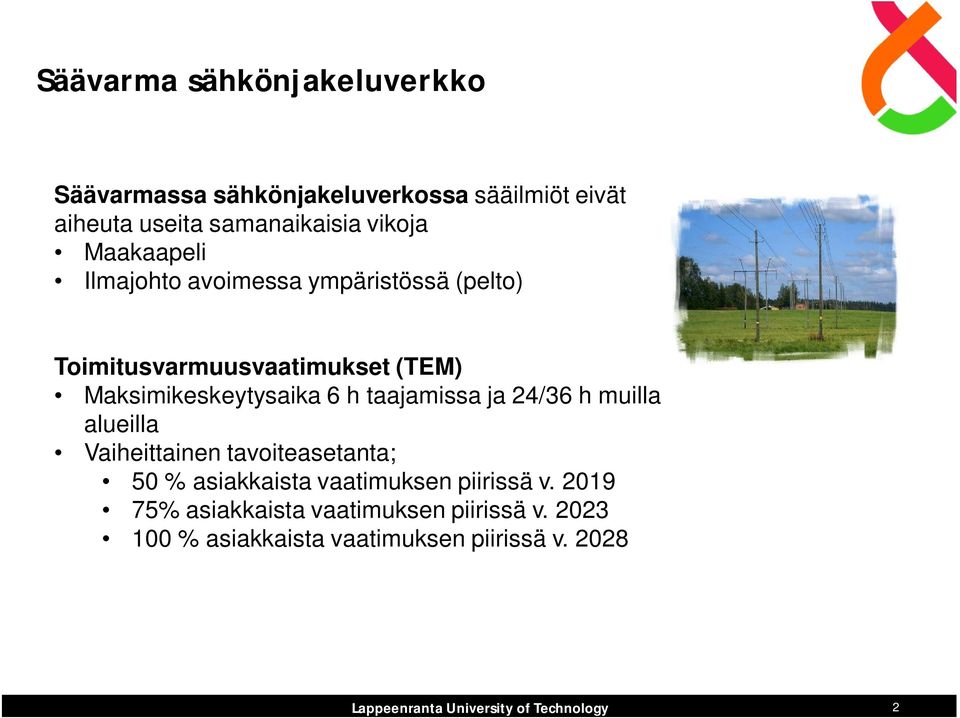 Säävarma sähkönjakeluverkko

Säävarmassa sähkönjakeluverkossa sääilmiöt eivät aiheuta useita samanaikaisia vikoja
• Maakaapeli
• Ilmajohto avoimessa ympäristössä (pelto)

Toimitusvarmuusvaatimukset (TEM)
• Maksimikeskeytysaika 6 h taajamissa ja 24/36 h muilla alueilla
• Vaiheittainen tavoiteasetanta;
  • 50 % asiakkaista vaatimuksen piirissä v. 2019
  • 75% asiakkaista vaatimuksen piirissä v. 2023
  • 100 % asiakkaista vaatimuksen piirissä v. 2028

Lappeenranta University of Technology
2